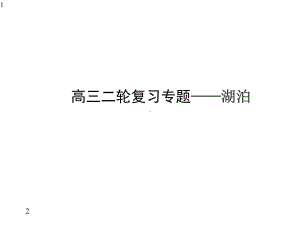 1

高三二轮复习专题——湖泊

2